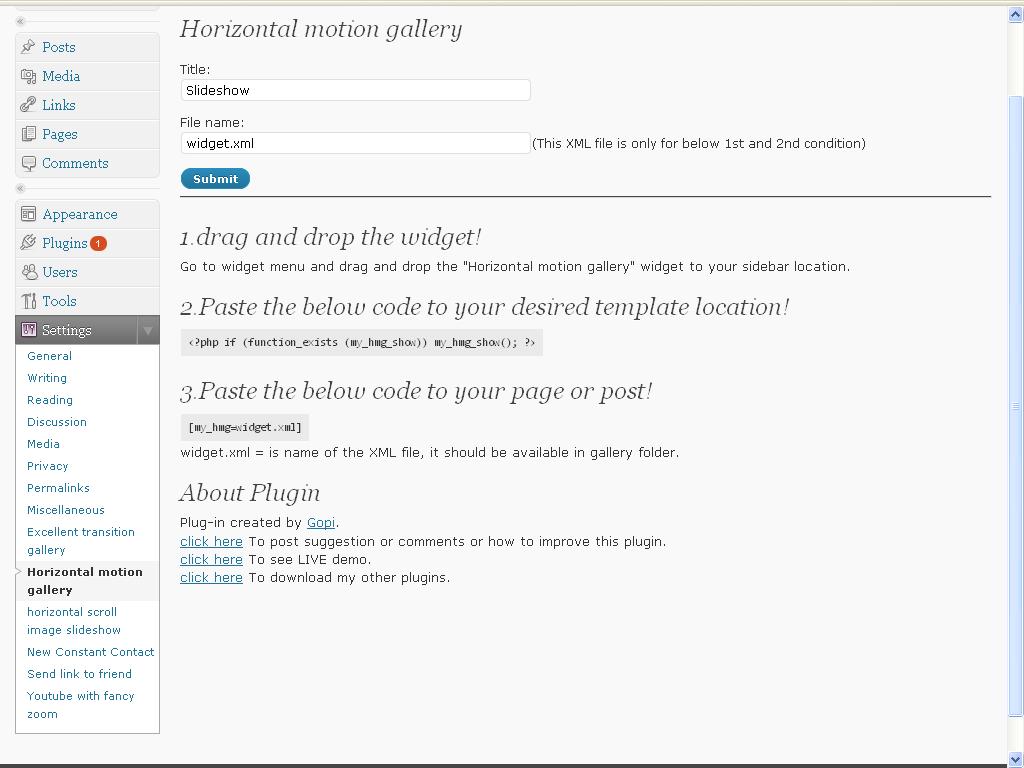 Posts
Media
Links
Pages
Comments
Appearance
Plugins 1
Users
Tools
Settings
General
Writing
Reading
Discussion
Media
Privacy
Permalinks
Miscellaneous
Excellent transition gallery
Horizontal motion gallery
horizontal scroll image slideshow
New Constant Contact
Send link to friend
Youtube with fancy zoom

Horizontal motion gallery

Title:
Slideshow

File name:
widget.xml (This XML file is only for below 1st and 2nd condition)

Submit

1.drag and drop the widget!

Go to widget menu and drag and drop the "Horizontal motion gallery" widget to your sidebar location.

2.Paste the below code to your desired template location!

<?php if (function_exists (my_hmg_show)) my_hmg_show(); ?>

3.Paste the below code to your page or post!

[my_hmg=widget.xml]

widget.xml = is name of the XML file, it should be available in gallery folder.

About Plugin

Plug-in created by Gopi.
click here To post suggestion or comments or how to improve this plugin.
click here To see LIVE demo.
click here To download my other plugins.